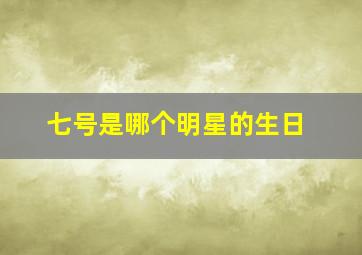 七号是哪个明星的生日